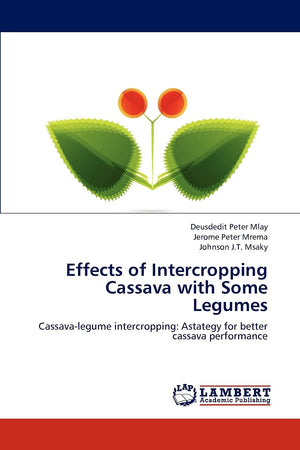 Deusdedit Peter Mlay
Jerome Peter Mrema
Johnson J.T. Msaky

Effects of Intercropping Cassava with Some Legumes

Cassava-legume intercropping: Astategy for better cassava performance

LAP
LAMBERT
Academic Publishing